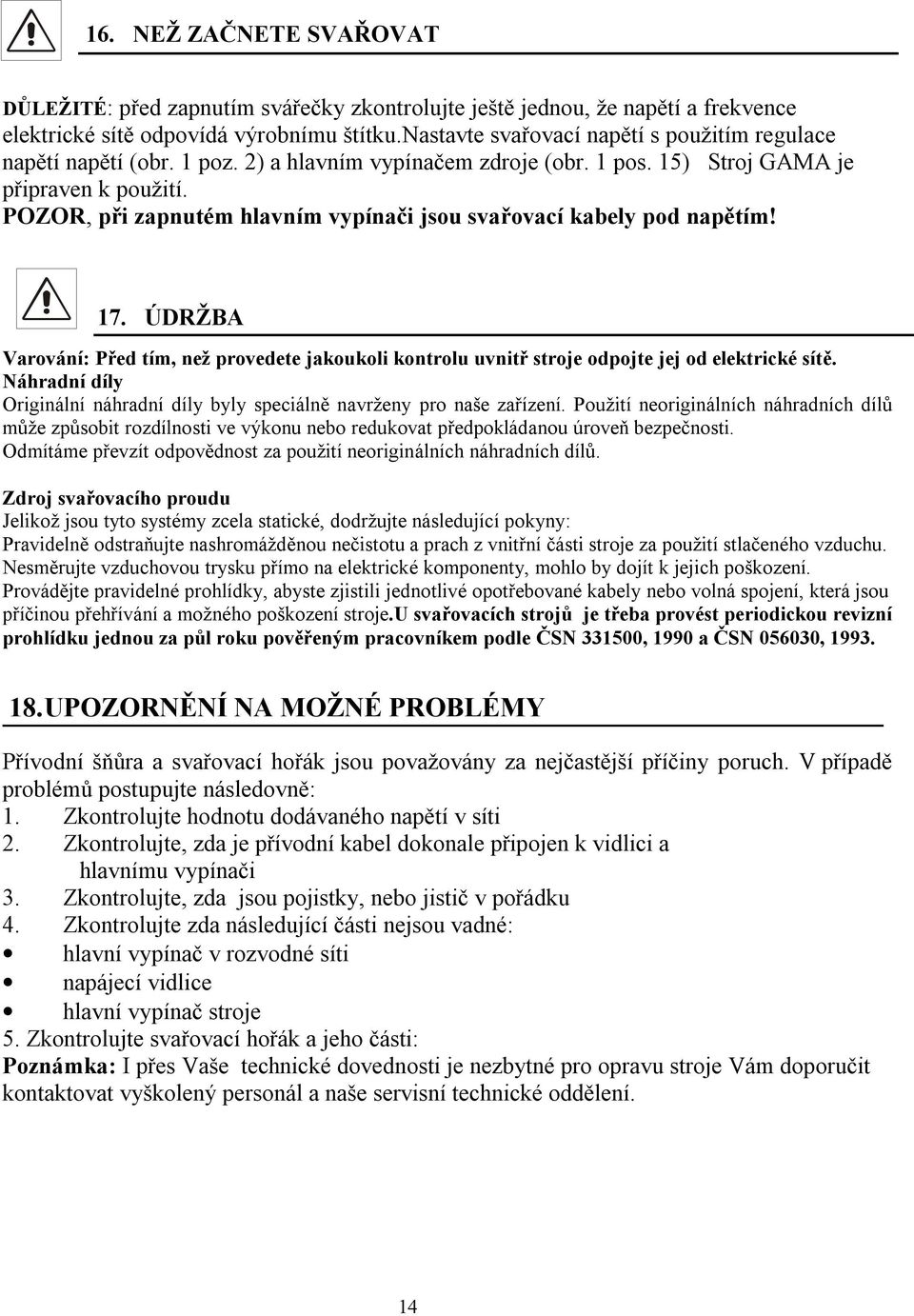 16. NEŽ ZAČNETE SVAŘOVAT

DŮLEŽITÉ: před zapnutím svářečky zkontrolujte ještě jednou, že napětí a frekvence elektrické sítě odpovídá výrobnímu štítku.Nastavte svařovací napětí s použitím regulace napětí napětí (obr. 1 poz. 2) a hlavním vypínačem zdroje (obr. 1 pos. 15) Stroj GAMA je připraven k použití.
POZOR, při zapnutém hlavním vypínači jsou svařovací kabely pod napětím!

17. ÚDRŽBA

Varování: Před tím, než provedete jakoukoli kontrolu uvnitř stroje odpojte jej od elektrické sítě.
Náhradní díly
Originální náhradní díly byly speciálně navrženy pro naše zařízení. Použití neoriginálních náhradních dílů může způsobit rozdílnosti ve výkonu nebo redukovat předpokládanou úroveň bezpečnosti.
Odmítáme převzít odpovědnost za použití neoriginálních náhradních dílů.

Zdroj svařovacího proudu
Jelikož jsou tyto systémy zcela statické, dodržujte následující pokyny:
Pravidelně odstraňujte nashromážděnou nečistotu a prach z vnitřní části stroje za použití stlačeného vzduchu.
Nesměrujte vzduchovou trysku přímo na elektrické komponenty, mohlo by dojít k jejich poškození.
Provádějte pravidelné prohlídky, abyste zjistili jednotlivé opotřebované kabely nebo volná spojení, která jsou příčinou přehřívání a možného poškození stroje.U svařovacích strojů je třeba provést periodickou revizní prohlídku jednou za půl roku pověřeným pracovníkem podle ČSN 331500, 1990 a ČSN 056030, 1993.

18.UPOZORNĚNÍ NA MOŽNÉ PROBLÉMY

Přívodní šňůra a svařovací hořák jsou považovány za nejčastější příčiny poruch. V případě problémů postupujte následovně:
1. Zkontrolujte hodnotu dodávaného napětí v síti
2. Zkontrolujte, zda je přívodní kabel dokonale připojen k vidlici a hlavnímu vypínači
3. Zkontrolujte, zda jsou pojistky, nebo jistič v pořádku
4. Zkontrolujte zda následující části nejsou vadné:
• hlavní vypínač v rozvodné síti
• napájecí vidlice
• hlavní vypínač stroje
5. Zkontrolujte svařovací hořák a jeho části:
Poznámka: I přes Vaše technické dovednosti je nezbytné pro opravu stroje Vám doporučit kontaktovat vyškolený personál a naše servisní technické oddělení.

14